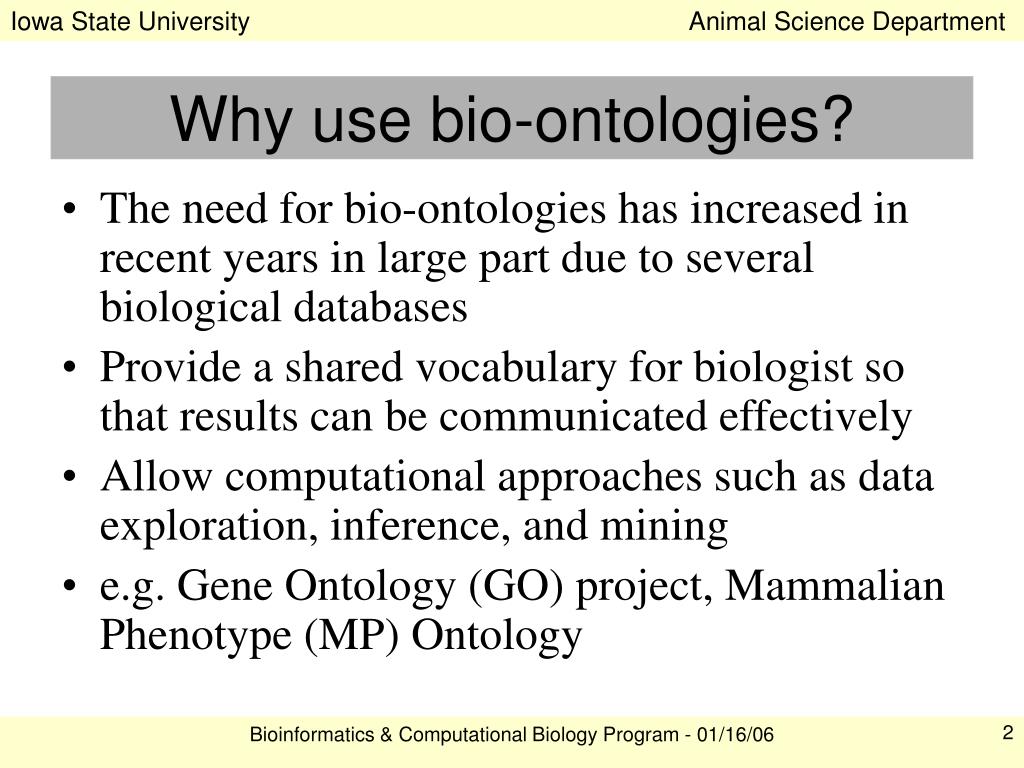 Iowa State University

Animal Science Department

Why use bio-ontologies?

• The need for bio-ontologies has increased in recent years in large part due to several biological databases

• Provide a shared vocabulary for biologist so that results can be communicated effectively

• Allow computational approaches such as data exploration, inference, and mining

• e.g. Gene Ontology (GO) project, Mammalian Phenotype (MP) Ontology

Bioinformatics & Computational Biology Program - 01/16/06

2